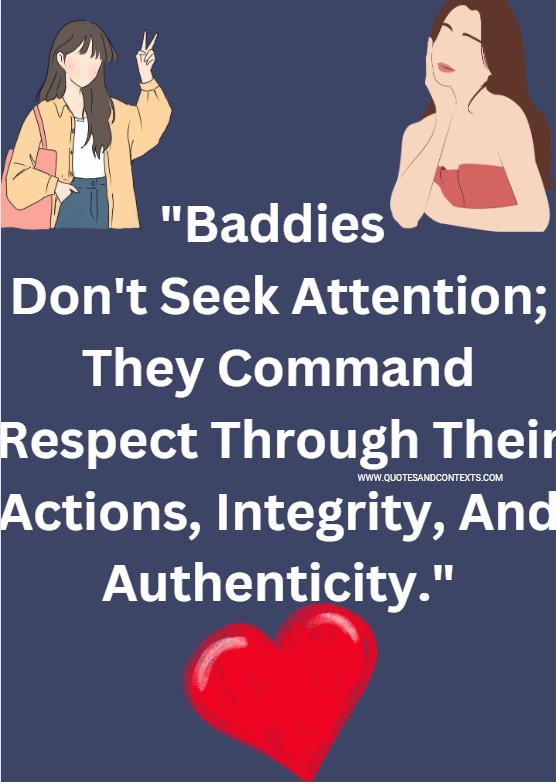 "Baddies Don't Seek Attention; They Command Respect Through Their Actions, Integrity, And Authenticity."

WWW.QUOTESANDCONTEXTS.COM